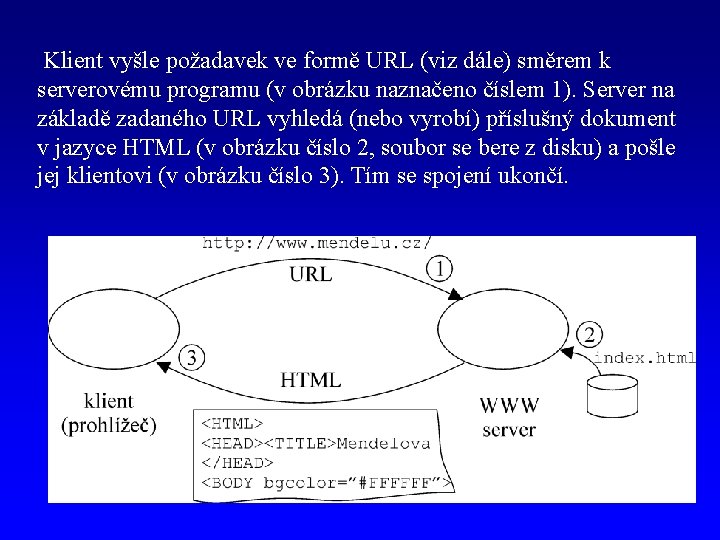 Klient vyšle požadavek ve formě URL (viz dále) směrem k serverovému programu (v obrázku naznačeno číslem 1). Server na základě zadaného URL vyhledá (nebo vyrobí) příslušný dokument v jazyce HTML (v obrázku číslo 2, soubor se bere z disku) a pošle jej klientovi (v obrázku číslo 3). Tím se spojení ukončí.

http://www.mendelu.cz/
URL
1
2
index.html
3
HTML
klient
(prohlížeč)
WWW
server

<HTML>
<HEAD><TITLE>Mendelova
</HEAD>
<BODY bgcolor="#FFFFFF">